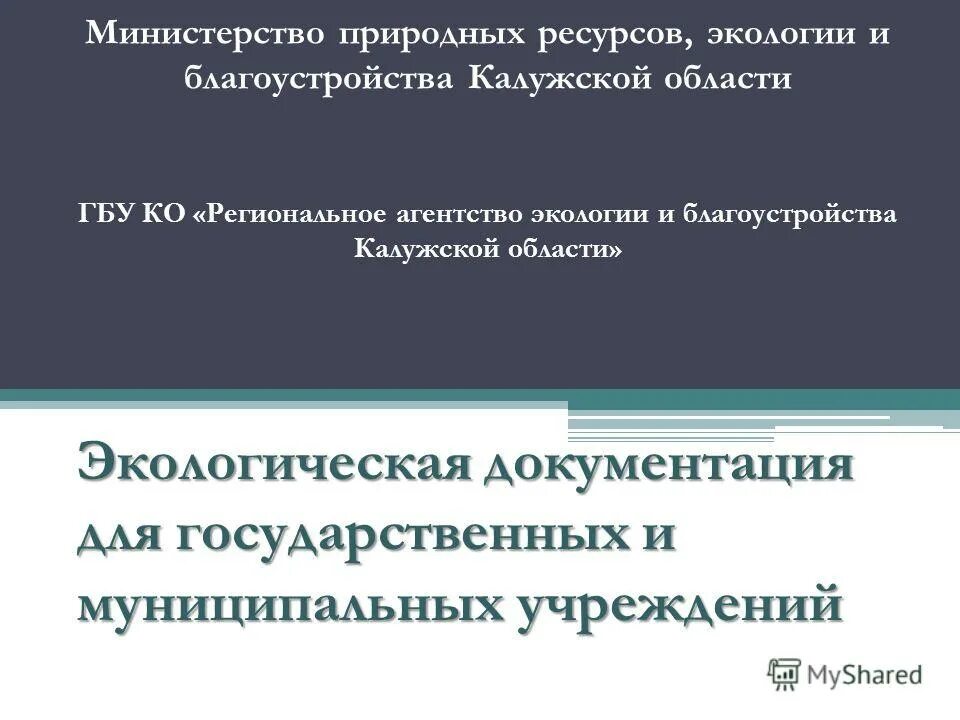 Министерство природных ресурсов, экологии и благоустройства Калужской области

ГБУ КО «Региональное агентство экологии и благоустройства Калужской области»

Экологическая документация для государственных и муниципальных учреждений

MyShared